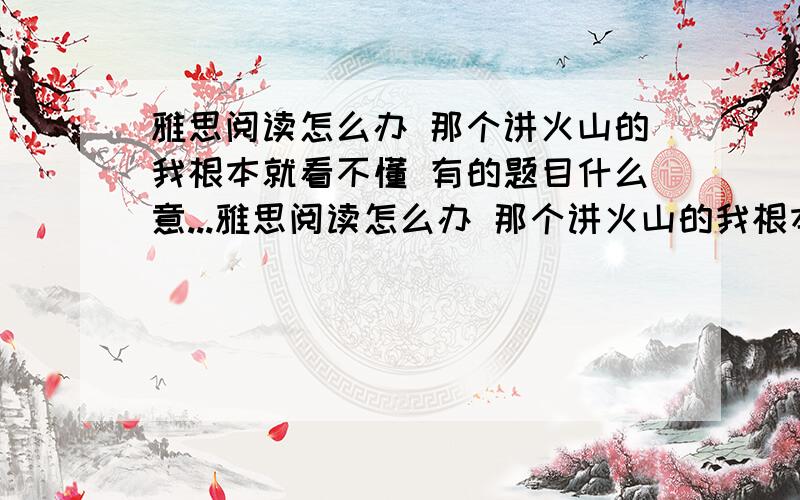 雅思阅读怎么办 那个讲火山的我根本就看不懂 有的题目什么意...雅思阅读怎么办 那个讲火山的我根本